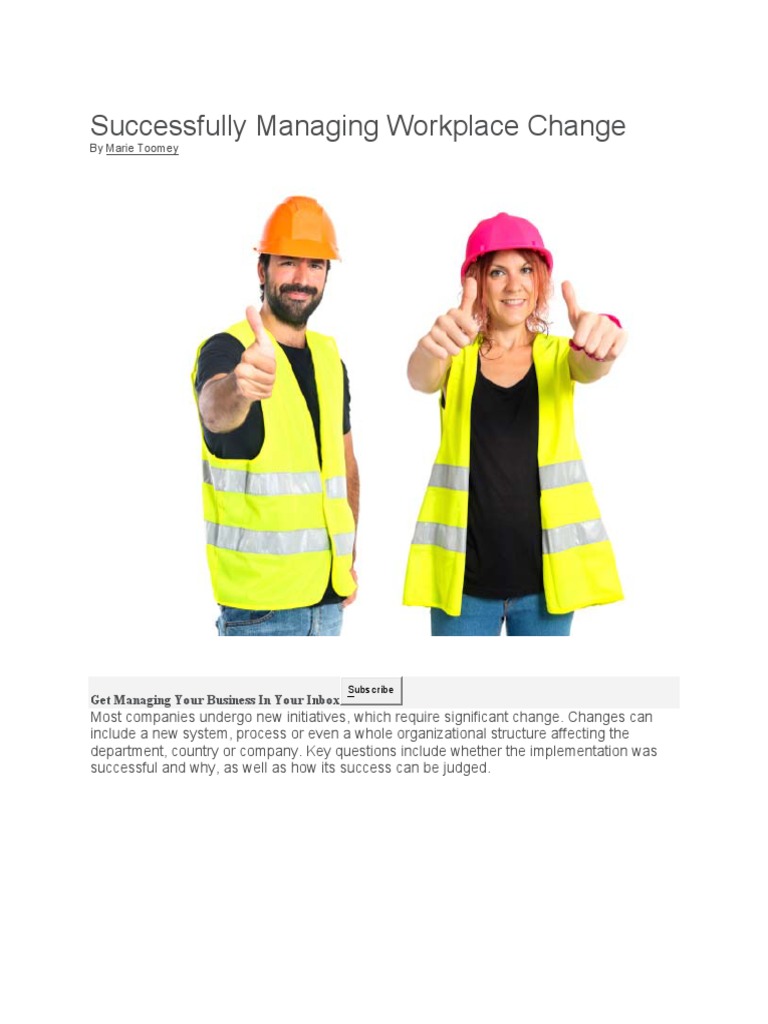 Successfully Managing Workplace Change
By Marie Toomey

Get Managing Your Business In Your Inbox Subscribe

Most companies undergo new initiatives, which require significant change. Changes can include a new system, process or even a whole organizational structure affecting the department, country or company. Key questions include whether the implementation was successful and why, as well as how its success can be judged.